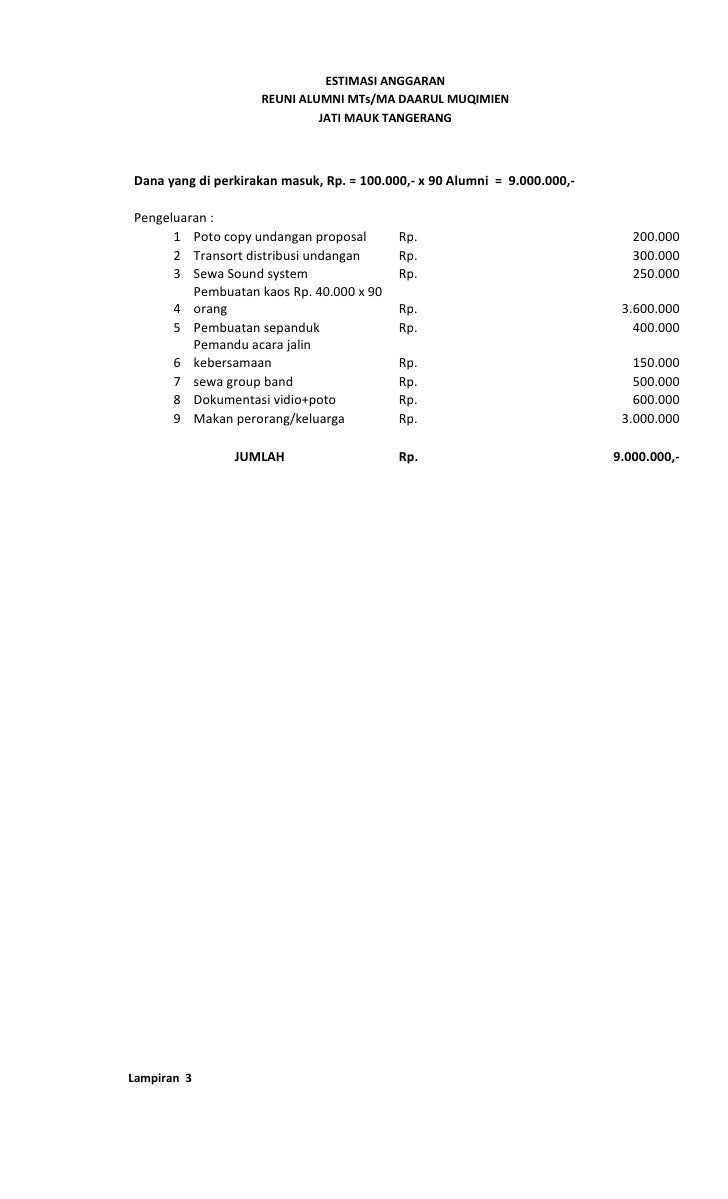 ESTIMASI ANGGARAN
REUNI ALUMNI MTs/MA DAARUL MUQIMIEN
JATI MAUK TANGERANG

Dana yang di perkirakan masuk, Rp. = 100.000,- x 90 Alumni = 9.000.000,-

Pengeluaran :

| | | | |
|---|---|---|---|
| 1 | Poto copy undangan proposal | Rp. | 200.000 |
| 2 | Transort distribusi undangan | Rp. | 300.000 |
| 3 | Sewa Sound system | Rp. | 250.000 |
| 4 | Pembuatan kaos Rp. 40.000 x 90 orang | Rp. | 3.600.000 |
| 5 | Pembuatan sepanduk | Rp. | 400.000 |
| 6 | Pemandu acara jalin kebersamaan | Rp. | 150.000 |
| 7 | sewa group band | Rp. | 500.000 |
| 8 | Dokumentasi vidio+poto | Rp. | 600.000 |
| 9 | Makan perorang/keluarga | Rp. | 3.000.000 |
| | JUMLAH | Rp. | 9.000.000,- |

Lampiran 3